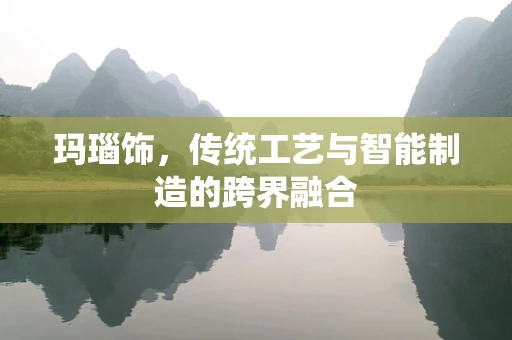 玛瑙饰，传统工艺与智能制造的跨界融合